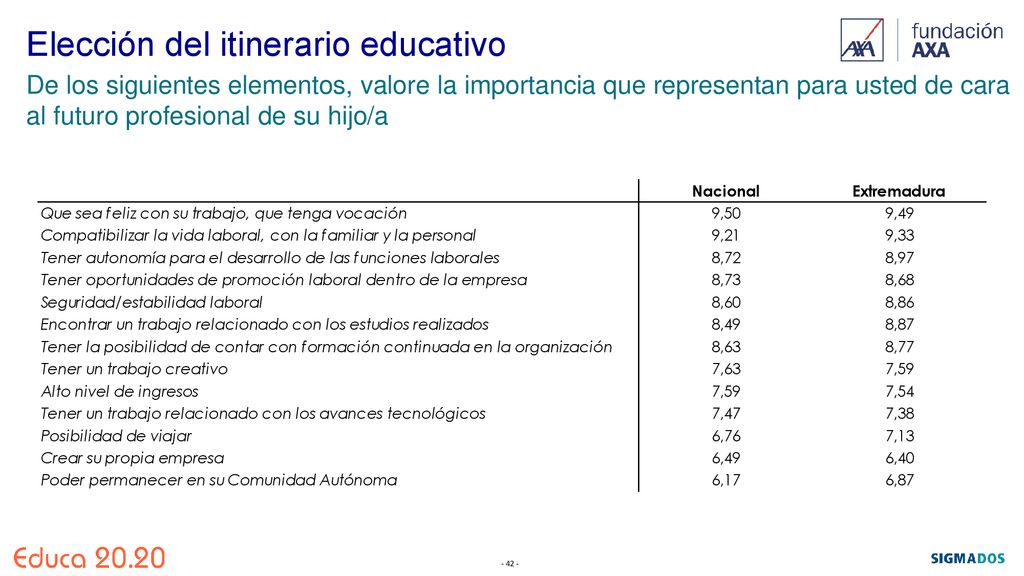 Elección del itinerario educativo

AXA fundación AXA

De los siguientes elementos, valore la importancia que representan para usted de cara al futuro profesional de su hijo/a

| | Nacional | Extremadura |
|---|---|---|
| Que sea feliz con su trabajo, que tenga vocación | 9,50 | 9,49 |
| Compatibilizar la vida laboral, con la familiar y la personal | 9,21 | 9,33 |
| Tener autonomía para el desarrollo de las funciones laborales | 8,72 | 8,97 |
| Tener oportunidades de promoción laboral dentro de la empresa | 8,73 | 8,68 |
| Seguridad/estabilidad laboral | 8,60 | 8,86 |
| Encontrar un trabajo relacionado con los estudios realizados | 8,49 | 8,87 |
| Tener la posibilidad de contar con formación continuada en la organización | 8,63 | 8,77 |
| Tener un trabajo creativo | 7,63 | 7,59 |
| Alto nivel de ingresos | 7,59 | 7,54 |
| Tener un trabajo relacionado con los avances tecnológicos | 7,47 | 7,38 |
| Posibilidad de viajar | 6,76 | 7,13 |
| Crear su propia empresa | 6,49 | 6,40 |
| Poder permanecer en su Comunidad Autónoma | 6,17 | 6,87 |

Educa 20.20

- 42 -

SIGMADOS